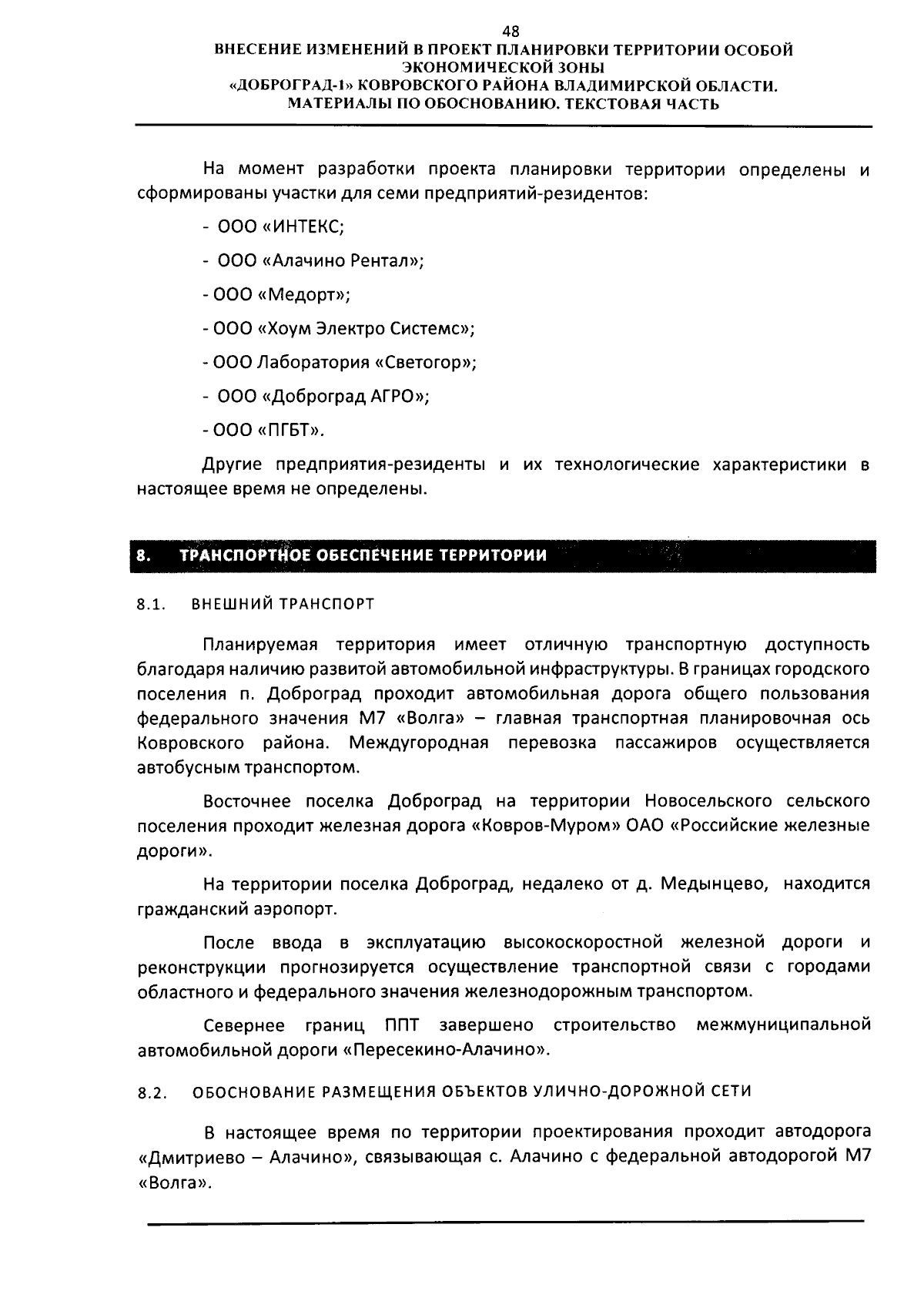 48
ВНЕСЕНИЕ ИЗМЕНЕНИЙ В ПРОЕКТ ПЛАНИРОВКИ ТЕРРИТОРИИ ОСОБОЙ ЭКОНОМИЧЕСКОЙ ЗОНЫ
«ДОБРОГРАД-1» КОВРОВСКОГО РАЙОНА ВЛАДИМИРСКОЙ ОБЛАСТИ.
МАТЕРИАЛЫ ПО ОБОСНОВАНИЮ. ТЕКСТОВАЯ ЧАСТЬ

На момент разработки проекта планировки территории определены и сформированы участки для семи предприятий-резидентов:

- ООО «ИНТЕКС;

- ООО «Алачино Рентал»;

- ООО «Медорт»;

- ООО «Хоум Электро Системс»;

- ООО Лаборатория «Светогор»;

- ООО «Доброград АГРО»;

- ООО «ПГБТ».

Другие предприятия-резиденты и их технологические характеристики в настоящее время не определены.

8. ТРАНСПОРТНОЕ ОБЕСПЕЧЕНИЕ ТЕРРИТОРИИ

8.1. ВНЕШНИЙ ТРАНСПОРТ

Планируемая территория имеет отличную транспортную доступность благодаря наличию развитой автомобильной инфраструктуры. В границах городского поселения п. Доброград проходит автомобильная дорога общего пользования федерального значения М7 «Волга» – главная транспортная планировочная ось Ковровского района. Междугородная перевозка пассажиров осуществляется автобусным транспортом.

Восточнее поселка Доброград на территории Новосельского сельского поселения проходит железная дорога «Ковров-Муром» ОАО «Российские железные дороги».

На территории поселка Доброград, недалеко от д. Медынцево, находится гражданский аэропорт.

После ввода в эксплуатацию высокоскоростной железной дороги и реконструкции прогнозируется осуществление транспортной связи с городами областного и федерального значения железнодорожным транспортом.

Севернее границ ППТ завершено строительство межмуниципальной автомобильной дороги «Пересекино-Алачино».

8.2. ОБОСНОВАНИЕ РАЗМЕЩЕНИЯ ОБЪЕКТОВ УЛИЧНО-ДОРОЖНОЙ СЕТИ

В настоящее время по территории проектирования проходит автодорога «Дмитриево – Алачино», связывающая с. Алачино с федеральной автодорогой М7 «Волга».